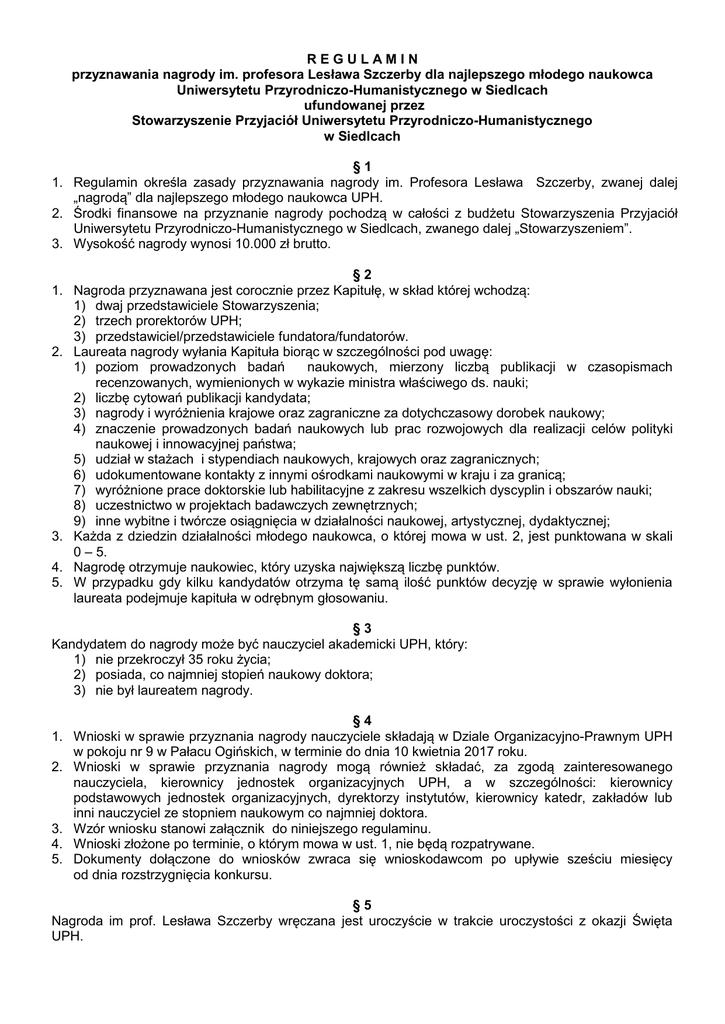 R E G U L A M I N
przyznawania nagrody im. profesora Lesława Szczerby dla najlepszego młodego naukowca Uniwersytetu Przyrodniczo-Humanistycznego w Siedlcach
ufundowanej przez
Stowarzyszenie Przyjaciół Uniwersytetu Przyrodniczo-Humanistycznego w Siedlcach

§ 1
1. Regulamin określa zasady przyznawania nagrody im. Profesora Lesława Szczerby, zwanej dalej „nagrodą" dla najlepszego młodego naukowca UPH.
2. Środki finansowe na przyznanie nagrody pochodzą w całości z budżetu Stowarzyszenia Przyjaciół Uniwersytetu Przyrodniczo-Humanistycznego w Siedlcach, zwanego dalej „Stowarzyszeniem".
3. Wysokość nagrody wynosi 10.000 zł brutto.

§ 2
1. Nagroda przyznawana jest corocznie przez Kapitułę, w skład której wchodzą:
1) dwaj przedstawiciele Stowarzyszenia;
2) trzech prorektorów UPH;
3) przedstawiciel/przedstawiciele fundatora/fundatorów.
2. Laureata nagrody wyłania Kapituła biorąc w szczególności pod uwagę:
1) poziom prowadzonych badań naukowych, mierzony liczbą publikacji w czasopismach recenzowanych, wymienionych w wykazie ministra właściwego ds. nauki;
2) liczbę cytowań publikacji kandydata;
3) nagrody i wyróżnienia krajowe oraz zagraniczne za dotychczasowy dorobek naukowy;
4) znaczenie prowadzonych badań naukowych lub prac rozwojowych dla realizacji celów polityki naukowej i innowacyjnej państwa;
5) udział w stażach i stypendiach naukowych, krajowych oraz zagranicznych;
6) udokumentowane kontakty z innymi ośrodkami naukowymi w kraju i za granicą;
7) wyróżnione prace doktorskie lub habilitacyjne z zakresu wszelkich dyscyplin i obszarów nauki;
8) uczestnictwo w projektach badawczych zewnętrznych;
9) inne wybitne i twórcze osiągnięcia w działalności naukowej, artystycznej, dydaktycznej;
3. Każda z dziedzin działalności młodego naukowca, o której mowa w ust. 2, jest punktowana w skali 0 – 5.
4. Nagrodę otrzymuje naukowiec, który uzyska największą liczbę punktów.
5. W przypadku gdy kilku kandydatów otrzyma tę samą ilość punktów decyzję w sprawie wyłonienia laureata podejmuje kapituła w odrębnym głosowaniu.

§ 3
Kandydatem do nagrody może być nauczyciel akademicki UPH, który:
1) nie przekroczył 35 roku życia;
2) posiada, co najmniej stopień naukowy doktora;
3) nie był laureatem nagrody.

§ 4
1. Wnioski w sprawie przyznania nagrody nauczyciele składają w Dziale Organizacyjno-Prawnym UPH w pokoju nr 9 w Pałacu Ogińskich, w terminie do dnia 10 kwietnia 2017 roku.
2. Wnioski w sprawie przyznania nagrody mogą również składać, za zgodą zainteresowanego nauczyciela, kierownicy jednostek organizacyjnych UPH, a w szczególności: kierownicy podstawowych jednostek organizacyjnych, dyrektorzy instytutów, kierownicy katedr, zakładów lub inni nauczyciel ze stopniem naukowym co najmniej doktora.
3. Wzór wniosku stanowi załącznik do niniejszego regulaminu.
4. Wnioski złożone po terminie, o którym mowa w ust. 1, nie będą rozpatrywane.
5. Dokumenty dołączone do wniosków zwraca się wnioskodawcom po upływie sześciu miesięcy od dnia rozstrzygnięcia konkursu.

§ 5
Nagroda im prof. Lesława Szczerby wręczana jest uroczyście w trakcie uroczystości z okazji Święta UPH.